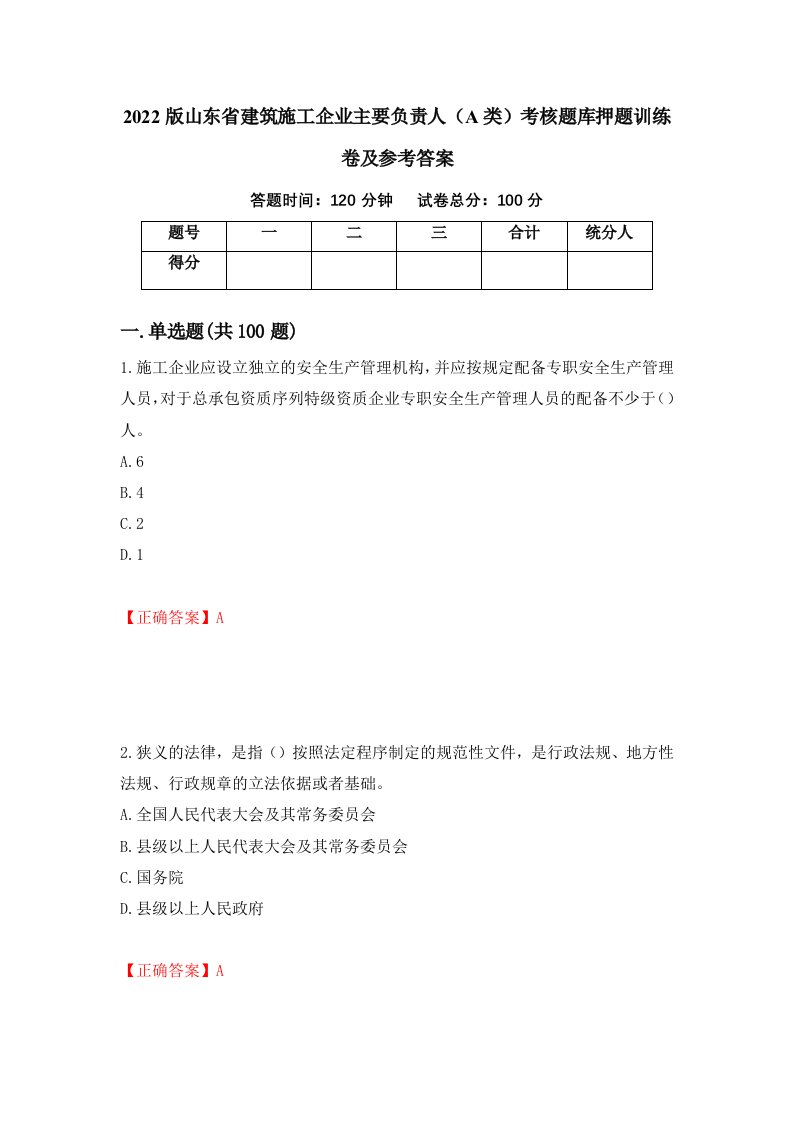 2022版山东省建筑施工企业主要负责人（A类）考核题库押题训练卷及参考答案

答题时间：120分钟　试卷总分：100分

| 题号 | 一 | 二 | 三 | 合计 | 统分人 |
|---|---|---|---|---|---|
| 得分 | | | | | |

一.单选题(共100题)

1.施工企业应设立独立的安全生产管理机构,并应按规定配备专职安全生产管理人员,对于总承包资质序列特级资质企业专职安全生产管理人员的配备不少于()人。

A.6

B.4

C.2

D.1

【正确答案】A

2.狭义的法律，是指（）按照法定程序制定的规范性文件，是行政法规、地方性法规、行政规章的立法依据或者基础。

A.全国人民代表大会及其常务委员会

B.县级以上人民代表大会及其常务委员会

C.国务院

D.县级以上人民政府

【正确答案】A